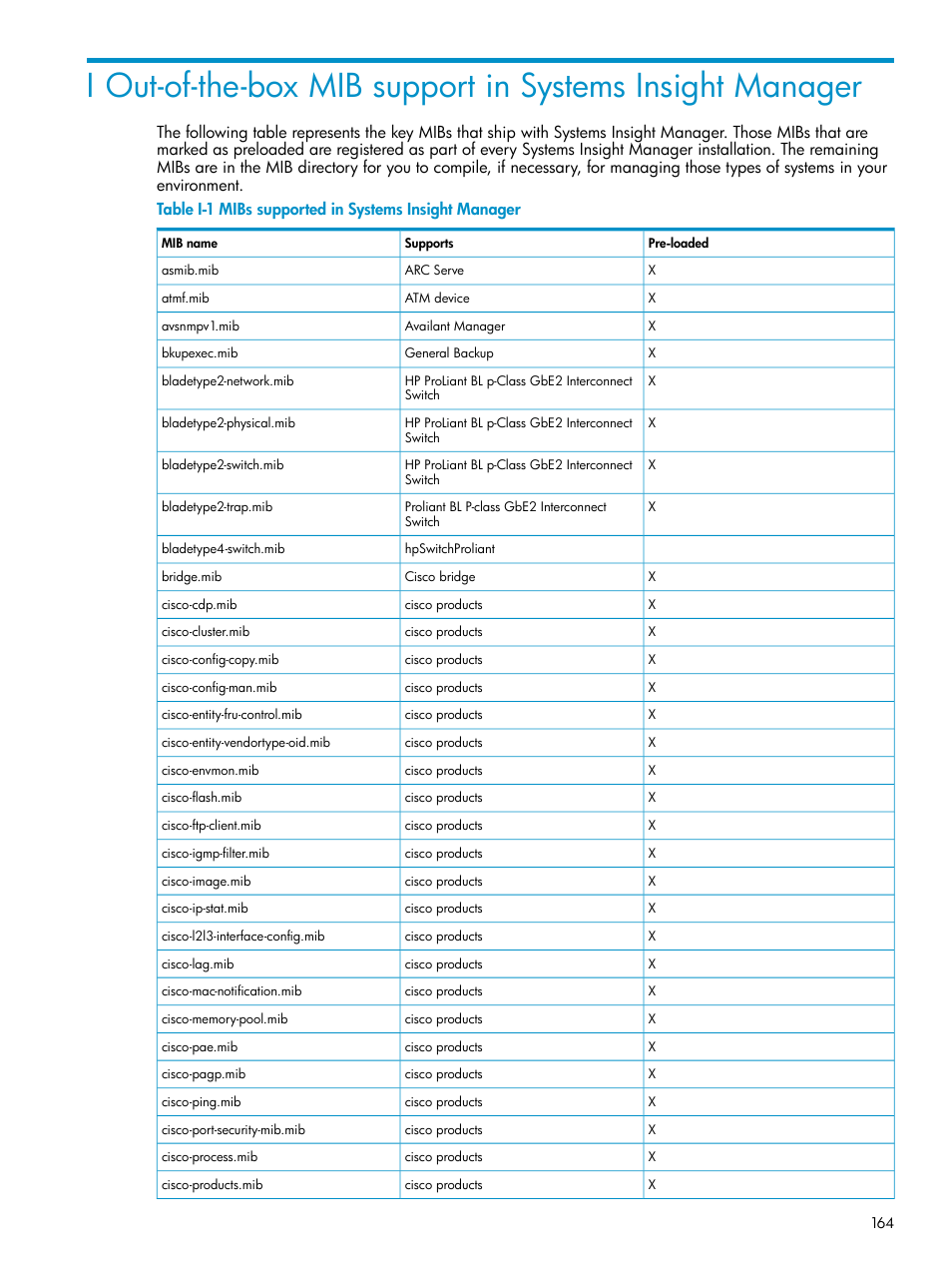 I Out-of-the-box MIB support in Systems Insight Manager

The following table represents the key MIBs that ship with Systems Insight Manager. Those MIBs that are marked as preloaded are registered as part of every Systems Insight Manager installation. The remaining MIBs are in the MIB directory for you to compile, if necessary, for managing those types of systems in your environment.

Table I-1 MIBs supported in Systems Insight Manager

| MIB name | Supports | Pre-loaded |
|---|---|---|
| asmib.mib | ARC Serve | X |
| atmf.mib | ATM device | X |
| avsnmpv1.mib | Availant Manager | X |
| bkupexec.mib | General Backup | X |
| bladetype2-network.mib | HP ProLiant BL p-Class GbE2 Interconnect Switch | X |
| bladetype2-physical.mib | HP ProLiant BL p-Class GbE2 Interconnect Switch | X |
| bladetype2-switch.mib | HP ProLiant BL p-Class GbE2 Interconnect Switch | X |
| bladetype2-trap.mib | Proliant BL P-class GbE2 Interconnect Switch | X |
| bladetype4-switch.mib | hpSwitchProliant | |
| bridge.mib | Cisco bridge | X |
| cisco-cdp.mib | cisco products | X |
| cisco-cluster.mib | cisco products | X |
| cisco-config-copy.mib | cisco products | X |
| cisco-config-man.mib | cisco products | X |
| cisco-entity-fru-control.mib | cisco products | X |
| cisco-entity-vendortype-oid.mib | cisco products | X |
| cisco-envmon.mib | cisco products | X |
| cisco-flash.mib | cisco products | X |
| cisco-ftp-client.mib | cisco products | X |
| cisco-igmp-filter.mib | cisco products | X |
| cisco-image.mib | cisco products | X |
| cisco-ip-stat.mib | cisco products | X |
| cisco-l2l3-interface-config.mib | cisco products | X |
| cisco-lag.mib | cisco products | X |
| cisco-mac-notification.mib | cisco products | X |
| cisco-memory-pool.mib | cisco products | X |
| cisco-pae.mib | cisco products | X |
| cisco-pagp.mib | cisco products | X |
| cisco-ping.mib | cisco products | X |
| cisco-port-security-mib.mib | cisco products | X |
| cisco-process.mib | cisco products | X |
| cisco-products.mib | cisco products | X |

164